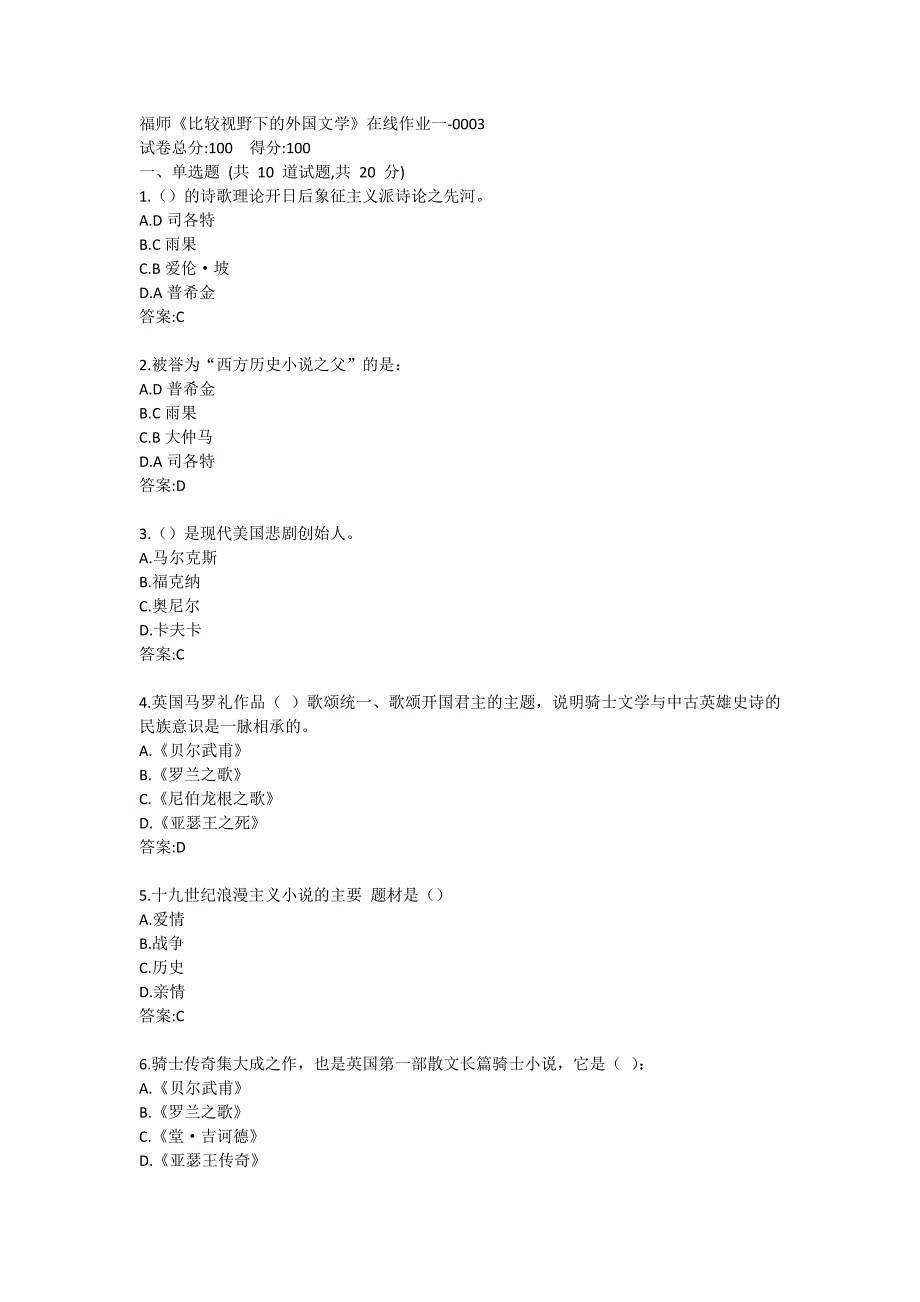 福师《比较视野下的外国文学》在线作业一-0003
试卷总分:100 得分:100
一、单选题 (共 10 道试题,共 20 分)
1.（）的诗歌理论开日后象征主义派诗论之先河。
A.D 司各特
B.C 雨果
C.B 爱伦·坡
D.A 普希金
答案:C

2.被誉为“西方历史小说之父”的是：
A.D 普希金
B.C 雨果
C.B 大仲马
D.A 司各特
答案:D

3.（）是现代美国悲剧创始人。
A.马尔克斯
B.福克纳
C.奥尼尔
D.卡夫卡
答案:C

4.英国马罗礼作品（ ）歌颂统一、歌颂开国君主的主题，说明骑士文学与中古英雄史诗的民族意识是一脉相承的。
A.《贝尔武甫》
B.《罗兰之歌》
C.《尼伯龙根之歌》
D.《亚瑟王之死》
答案:D

5.十九世纪浪漫主义小说的主要 题材是（）
A.爱情
B.战争
C.历史
D.亲情
答案:C

6.骑士传奇集大成之作，也是英国第一部散文长篇骑士小说，它是（ ）：
A.《贝尔武甫》
B.《罗兰之歌》
C.《堂·吉诃德》
D.《亚瑟王传奇》